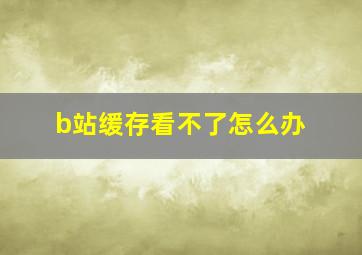 b站缓存看不了怎么办